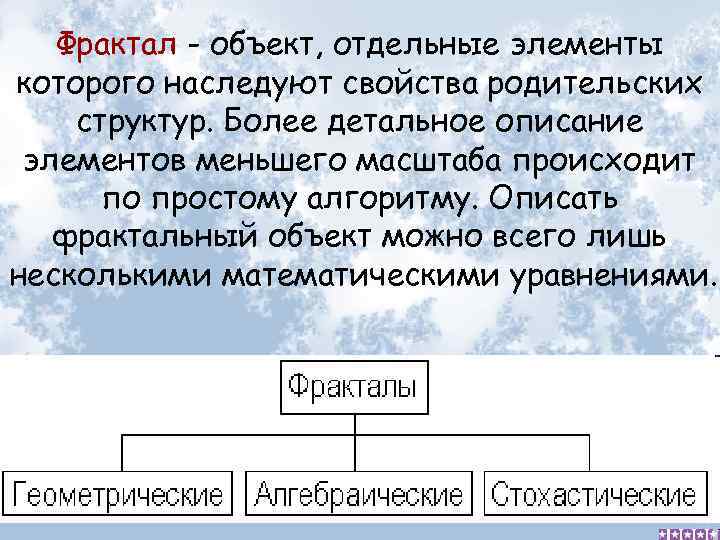 Фрактал - объект, отдельные элементы которого наследуют свойства родительских структур. Более детальное описание элементов меньшего масштаба происходит по простому алгоритму. Описать фрактальный объект можно всего лишь несколькими математическими уравнениями.

Фракталы

Геометрические

Алгебраические

Стохастические